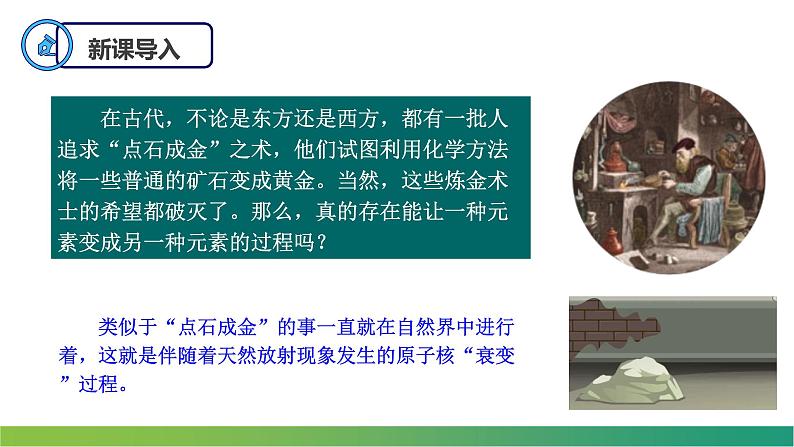 新课导入

在古代，不论是东方还是西方，都有一批人追求“点石成金”之术，他们试图利用化学方法将一些普通的矿石变成黄金。当然，这些炼金术士的希望都破灭了。那么，真的存在能让一种元素变成另一种元素的过程吗？

类似于“点石成金”的事一直就在自然界中进行着，这就是伴随着天然放射现象发生的原子核“衰变”过程。